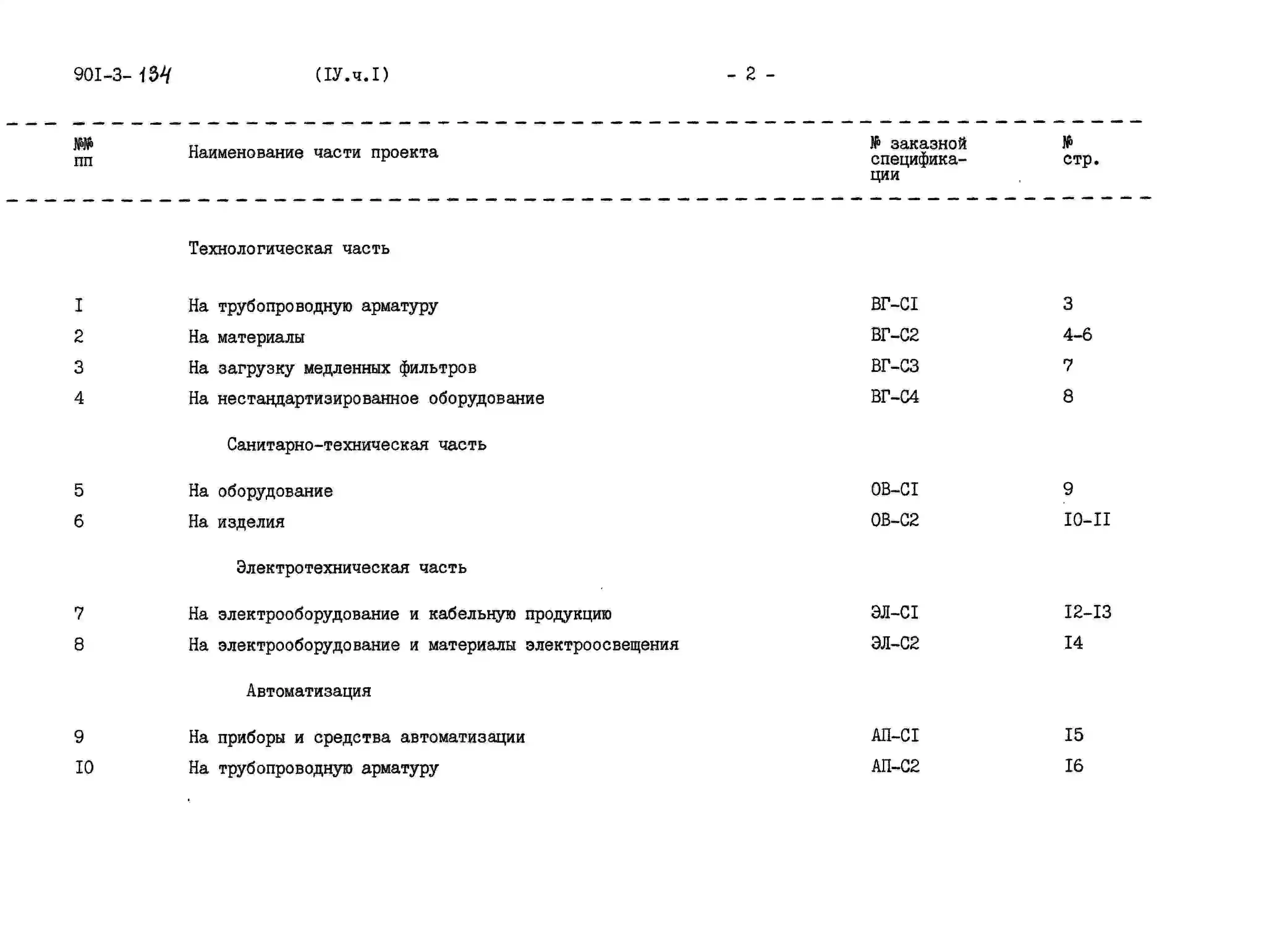 90I-3- 134 (IУ.ч.I) - 2 -

| №№ пп | Наименование части проекта | № заказной спецификации | № стр. |
|---|---|---|---|
| | Технологическая часть | | |
| I | На трубопроводную арматуру | ВГ-СI | 3 |
| 2 | На материалы | ВГ-С2 | 4-6 |
| 3 | На загрузку медленных фильтров | ВГ-С3 | 7 |
| 4 | На нестандартизированное оборудование | ВГ-С4 | 8 |
| | Санитарно-техническая часть | | |
| 5 | На оборудование | ОВ-СI | 9 |
| 6 | На изделия | ОВ-С2 | I0-II |
| | Электротехническая часть | | |
| 7 | На электрооборудование и кабельную продукцию | ЭЛ-СI | I2-I3 |
| 8 | На электрооборудование и материалы электроосвещения | ЭЛ-С2 | I4 |
| | Автоматизация | | |
| 9 | На приборы и средства автоматизации | АП-СI | I5 |
| I0 | На трубопроводную арматуру | АП-С2 | I6 |